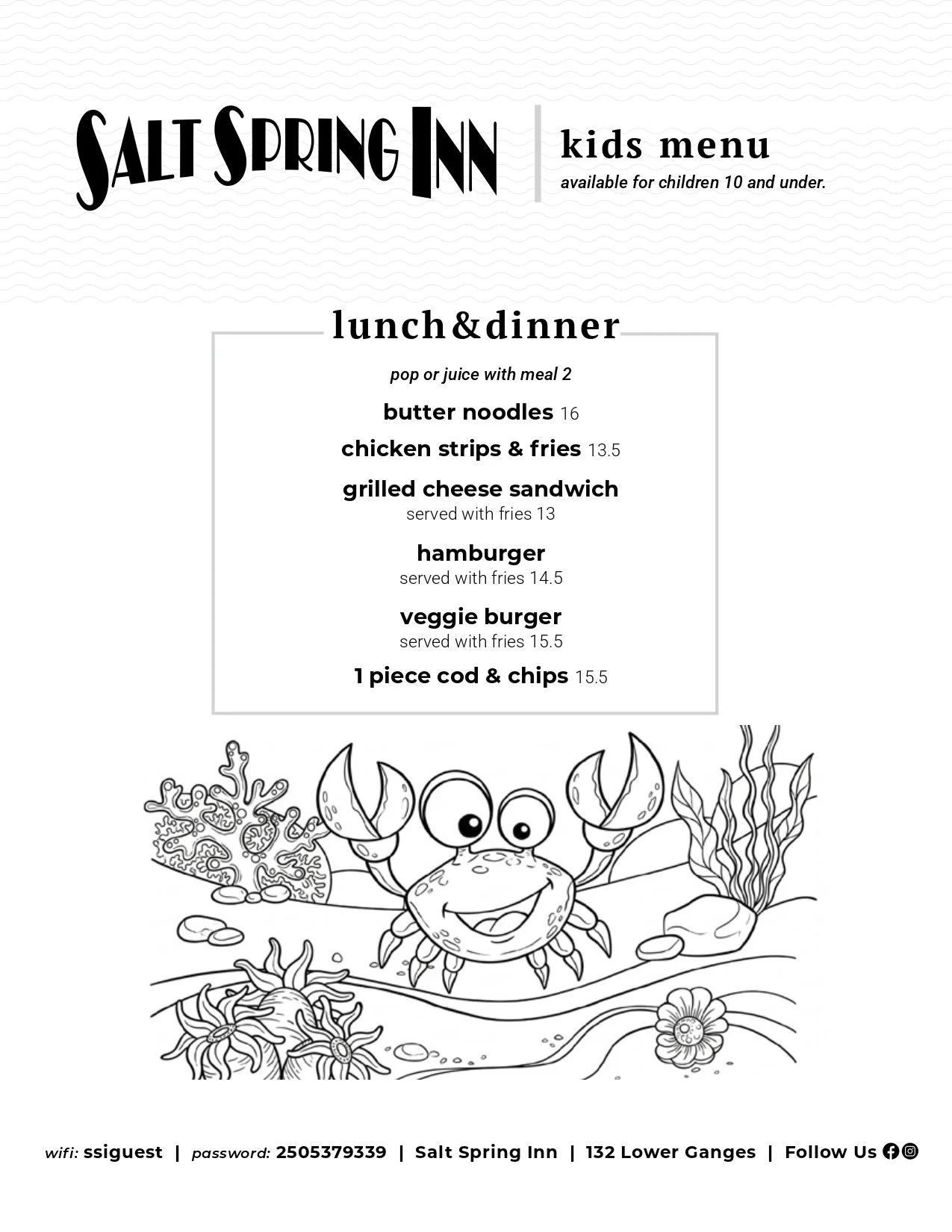 SALT SPRING INN

kids menu
available for children 10 and under.

lunch&dinner

pop or juice with meal 2

butter noodles 16

chicken strips & fries 13.5

grilled cheese sandwich
served with fries 13

hamburger
served with fries 14.5

veggie burger
served with fries 15.5

1 piece cod & chips 15.5

wifi: ssiguest | password: 2505379339 | Salt Spring Inn | 132 Lower Ganges | Follow Us